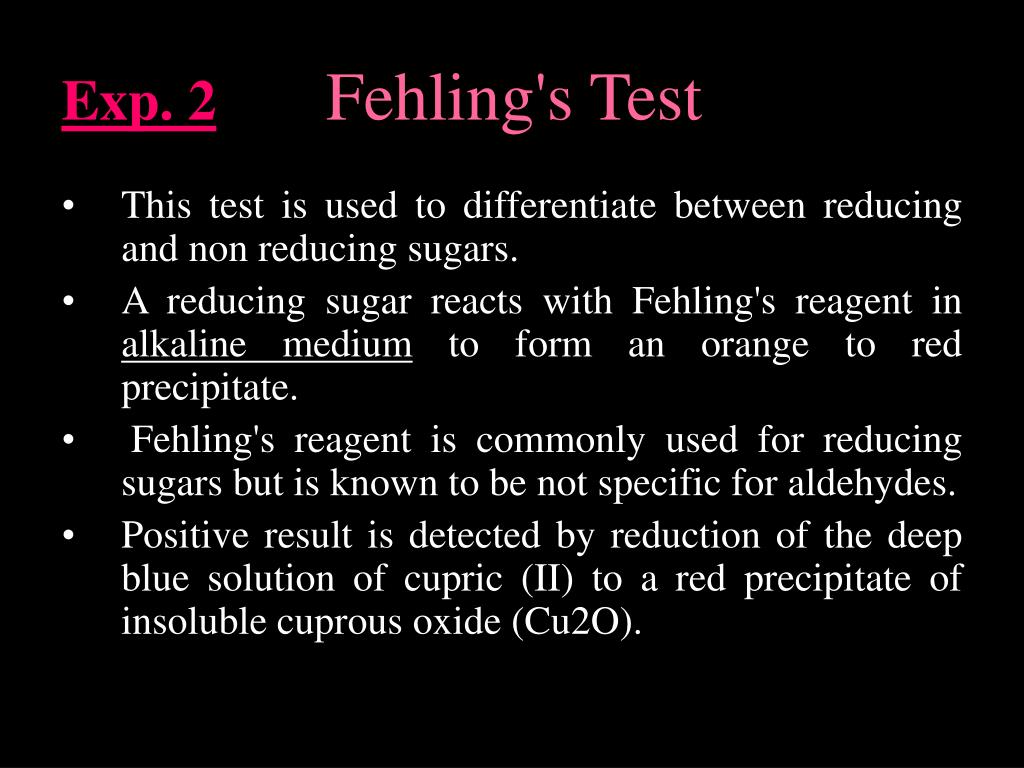 Exp. 2 Fehling's Test

• This test is used to differentiate between reducing and non reducing sugars.

• A reducing sugar reacts with Fehling's reagent in alkaline medium to form an orange to red precipitate.

• Fehling's reagent is commonly used for reducing sugars but is known to be not specific for aldehydes.

• Positive result is detected by reduction of the deep blue solution of cupric (II) to a red precipitate of insoluble cuprous oxide (Cu2O).